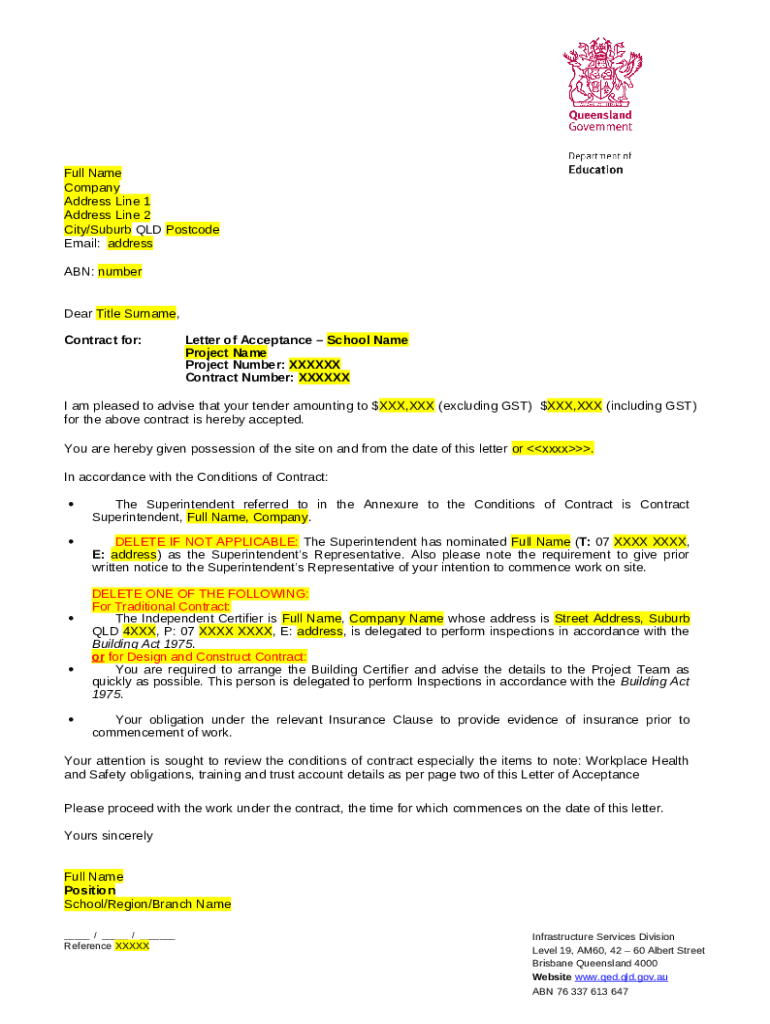 Queensland Government

Department of Education

Full Name
Company
Address Line 1
Address Line 2
City/Suburb QLD Postcode
Email: address

ABN: number

Dear Title Surname,

Contract for: Letter of Acceptance – School Name
Project Name
Project Number: XXXXXX
Contract Number: XXXXXX

I am pleased to advise that your tender amounting to $XXX,XXX (excluding GST) $XXX,XXX (including GST) for the above contract is hereby accepted.

You are hereby given possession of the site on and from the date of this letter or <<xxxx>>>.

In accordance with the Conditions of Contract:

• The Superintendent referred to in the Annexure to the Conditions of Contract is Contract Superintendent, Full Name, Company.

• DELETE IF NOT APPLICABLE: The Superintendent has nominated Full Name (T: 07 XXXX XXXX, E: address) as the Superintendent's Representative. Also please note the requirement to give prior written notice to the Superintendent's Representative of your intention to commence work on site.

DELETE ONE OF THE FOLLOWING:
For Traditional Contract:
• The Independent Certifier is Full Name, Company Name whose address is Street Address, Suburb QLD 4XXX, P: 07 XXXX XXXX, E: address, is delegated to perform inspections in accordance with the Building Act 1975.
or for Design and Construct Contract:
• You are required to arrange the Building Certifier and advise the details to the Project Team as quickly as possible. This person is delegated to perform Inspections in accordance with the Building Act 1975.

• Your obligation under the relevant Insurance Clause to provide evidence of insurance prior to commencement of work.

Your attention is sought to review the conditions of contract especially the items to note: Workplace Health and Safety obligations, training and trust account details as per page two of this Letter of Acceptance

Please proceed with the work under the contract, the time for which commences on the date of this letter.

Yours sincerely

Full Name
Position
School/Region/Branch Name

____ / ____ / ______
Reference XXXXX

Infrastructure Services Division
Level 19, AM60, 42 – 60 Albert Street
Brisbane Queensland 4000
Website www.qed.qld.gov.au
ABN 76 337 613 647